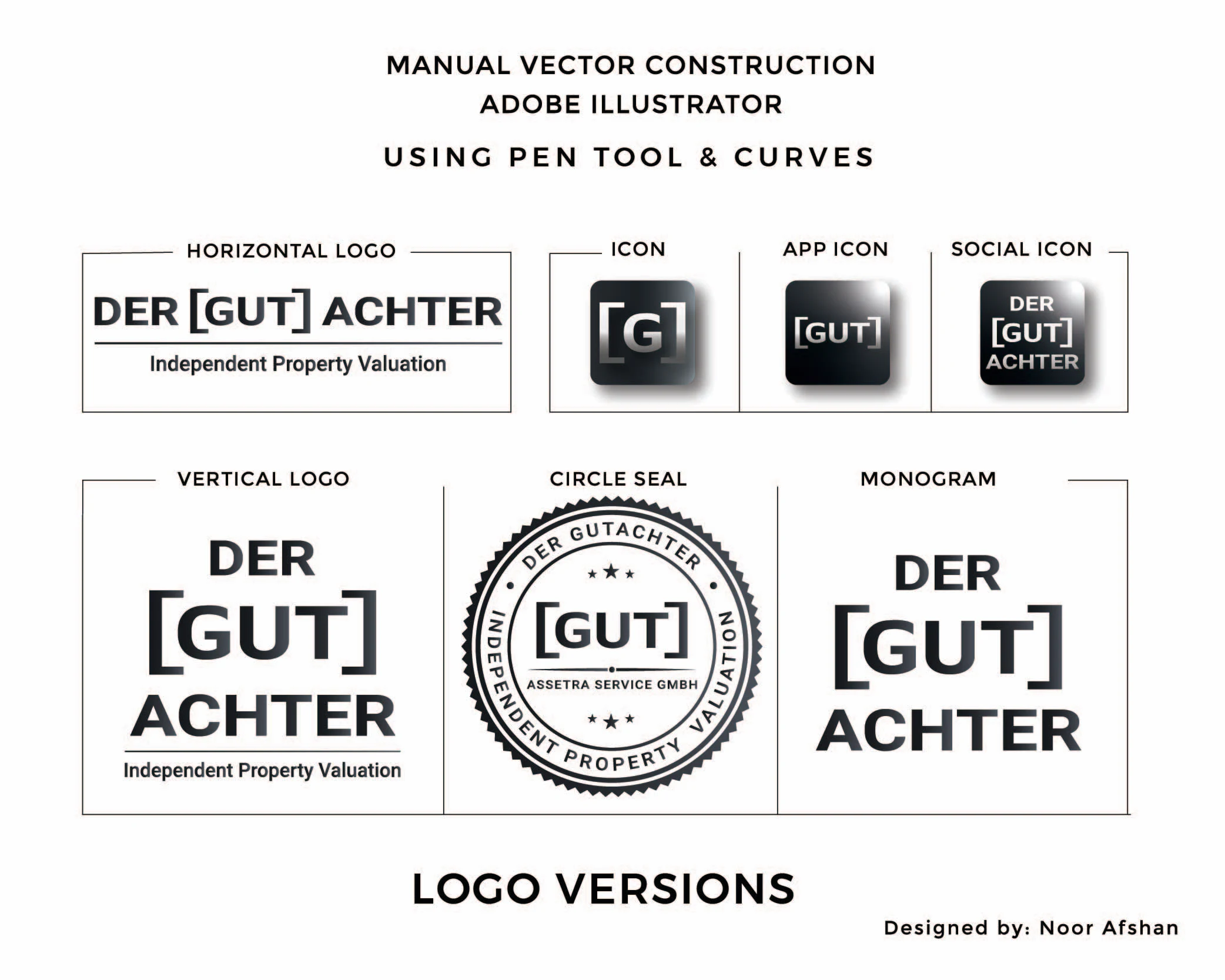 MANUAL VECTOR CONSTRUCTION
ADOBE ILLUSTRATOR

USING PEN TOOL & CURVES

HORIZONTAL LOGO

DER [GUT] ACHTER

Independent Property Valuation

ICON

[G]

APP ICON

[GUT]

SOCIAL ICON

DER
[GUT]
ACHTER

VERTICAL LOGO

DER
[GUT]
ACHTER

Independent Property Valuation

CIRCLE SEAL

DER GUTACHTER

[GUT]

ASSETRA SERVICE GMBH

INDEPENDENT PROPERTY VALUATION

MONOGRAM

DER
[GUT]
ACHTER

LOGO VERSIONS

Designed by: Noor Afshan